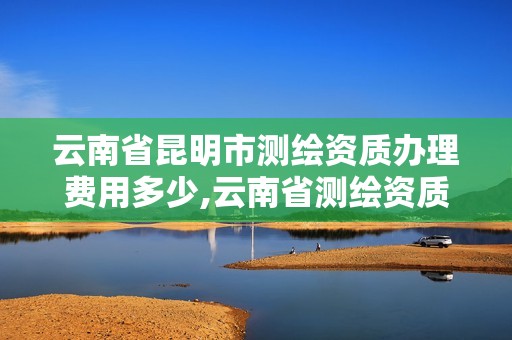 云南省昆明市测绘资质办理费用多少,云南省测绘资质